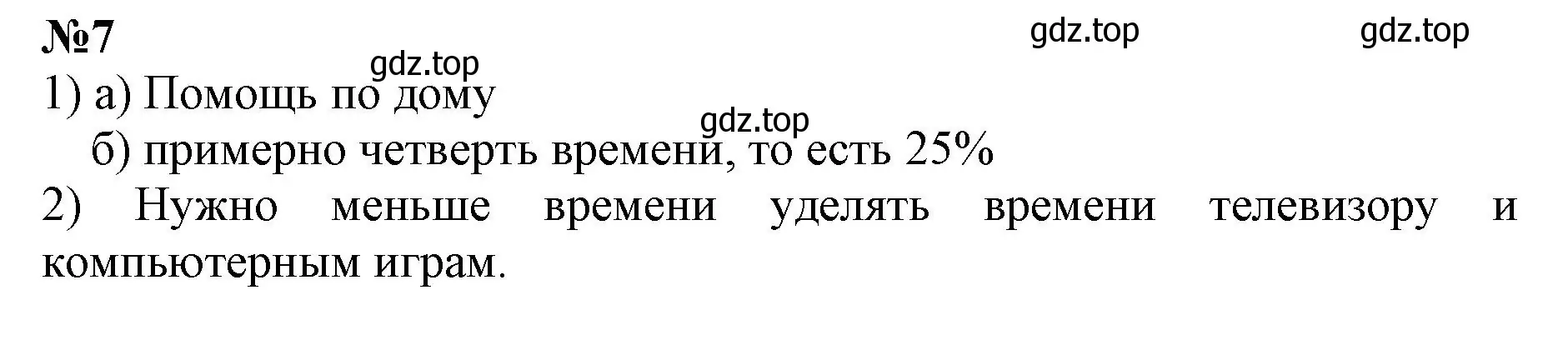 №7

gdz.top gdz.top gdz.top

1) а) Помощь по дому

gdz.top

б) примерно четверть времени, то есть 25%

2) Нужно меньше времени уделять времени телевизору и компьютерным играм.